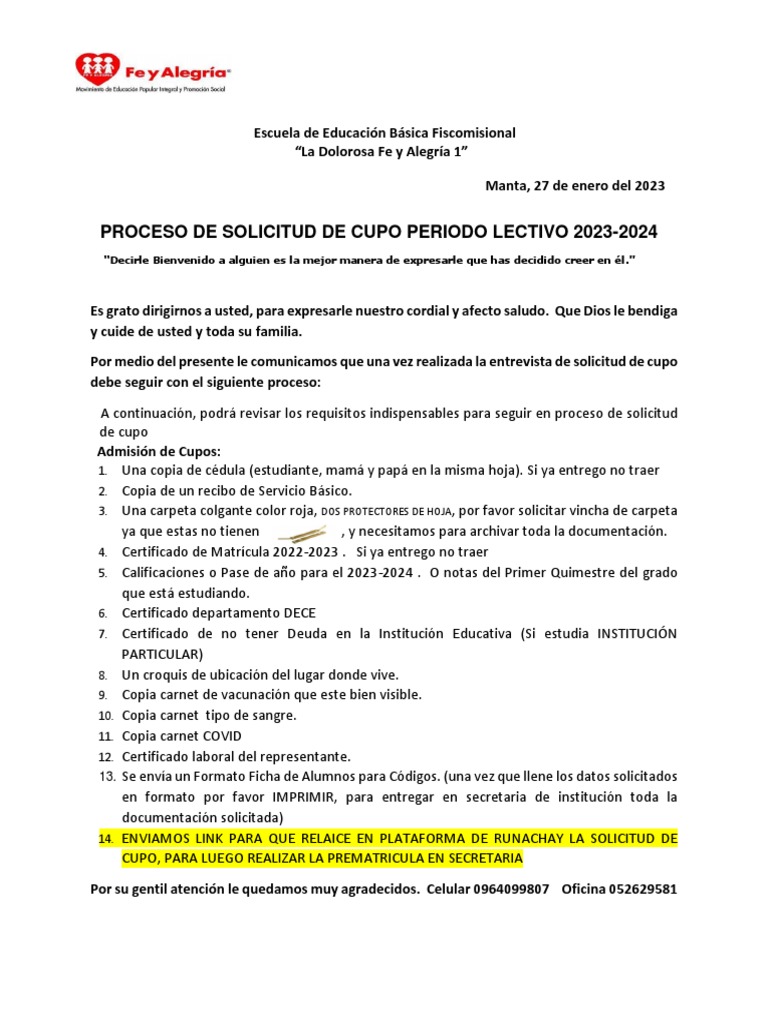 Fe y Alegría
Movimiento de Educación Popular Integral y Promoción Social

Escuela de Educación Básica Fiscomisional
"La Dolorosa Fe y Alegría 1"

Manta, 27 de enero del 2023

PROCESO DE SOLICITUD DE CUPO PERIODO LECTIVO 2023-2024

"Decirle Bienvenido a alguien es la mejor manera de expresarle que has decidido creer en él."

Es grato dirigirnos a usted, para expresarle nuestro cordial y afecto saludo. Que Dios le bendiga y cuide de usted y toda su familia.

Por medio del presente le comunicamos que una vez realizada la entrevista de solicitud de cupo debe seguir con el siguiente proceso:

A continuación, podrá revisar los requisitos indispensables para seguir en proceso de solicitud de cupo

Admisión de Cupos:
1. Una copia de cédula (estudiante, mamá y papá en la misma hoja). Si ya entrego no traer
2. Copia de un recibo de Servicio Básico.
3. Una carpeta colgante color roja, DOS PROTECTORES DE HOJA, por favor solicitar vincha de carpeta ya que estas no tienen , y necesitamos para archivar toda la documentación.
4. Certificado de Matrícula 2022-2023 . Si ya entrego no traer
5. Calificaciones o Pase de año para el 2023-2024 . O notas del Primer Quimestre del grado que está estudiando.
6. Certificado departamento DECE
7. Certificado de no tener Deuda en la Institución Educativa (Si estudia INSTITUCIÓN PARTICULAR)
8. Un croquis de ubicación del lugar donde vive.
9. Copia carnet de vacunación que este bien visible.
10. Copia carnet tipo de sangre.
11. Copia carnet COVID
12. Certificado laboral del representante.
13. Se envía un Formato Ficha de Alumnos para Códigos. (una vez que llene los datos solicitados en formato por favor IMPRIMIR, para entregar en secretaria de institución toda la documentación solicitada)
14. ENVIAMOS LINK PARA QUE RELAICE EN PLATAFORMA DE RUNACHAY LA SOLICITUD DE CUPO, PARA LUEGO REALIZAR LA PREMATRICULA EN SECRETARIA

Por su gentil atención le quedamos muy agradecidos. Celular 0964099807 Oficina 052629581